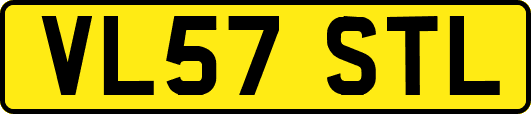 VL57 STL